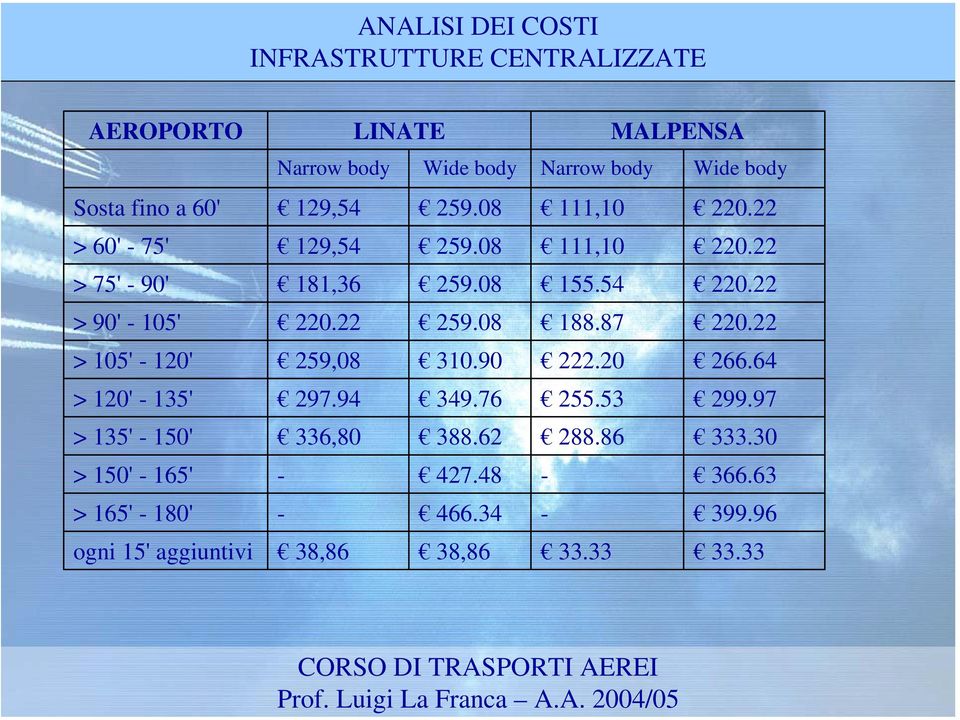 ANALISI DEI COSTI
INFRASTRUTTURE CENTRALIZZATE

| AEROPORTO | LINATE | | MALPENSA | |
|---|---|---|---|---|
| | Narrow body | Wide body | Narrow body | Wide body |
| Sosta fino a 60' | € 129,54 | € 259.08 | € 111,10 | € 220.22 |
| > 60' - 75' | € 129,54 | € 259.08 | € 111,10 | € 220.22 |
| > 75' - 90' | € 181,36 | € 259.08 | € 155.54 | € 220.22 |
| > 90' - 105' | € 220.22 | € 259.08 | € 188.87 | € 220.22 |
| > 105' - 120' | € 259,08 | € 310.90 | € 222.20 | € 266.64 |
| > 120' - 135' | € 297.94 | € 349.76 | € 255.53 | € 299.97 |
| > 135' - 150' | € 336,80 | € 388.62 | € 288.86 | € 333.30 |
| > 150' - 165' | - | € 427.48 | - | € 366.63 |
| > 165' - 180' | - | € 466.34 | - | € 399.96 |
| ogni 15' aggiuntivi | € 38,86 | € 38,86 | € 33.33 | € 33.33 |

CORSO DI TRASPORTI AEREI
Prof. Luigi La Franca – A.A. 2004/05